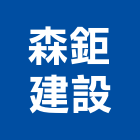 森鉅
建設